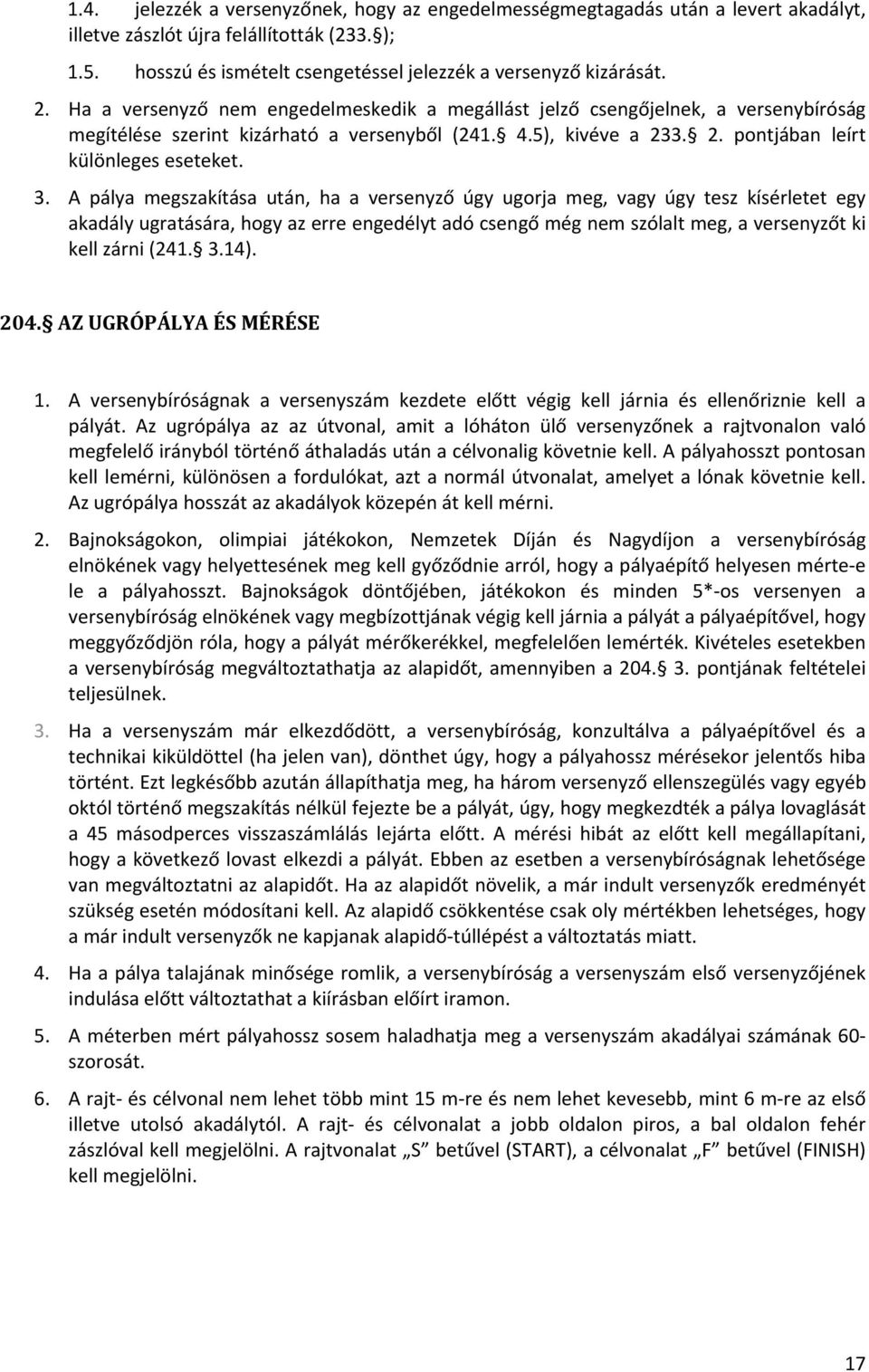 1.4. jelezzék a versenyzőnek, hogy az engedelmességmegtagadás után a levert akadályt, illetve zászlót újra felállították (233. §);

1.5. hosszú és ismételt csengetéssel jelezzék a versenyző kizárását.

2. Ha a versenyző nem engedelmeskedik a megállást jelző csengőjelnek, a versenybíróság megítélése szerint kizárható a versenyből (241. § 4.5), kivéve a 233. § 2. pontjában leírt különleges eseteket.

3. A pálya megszakítása után, ha a versenyző úgy ugorja meg, vagy úgy tesz kísérletet egy akadály ugratására, hogy az erre engedélyt adó csengő még nem szólalt meg, a versenyzőt ki kell zárni (241. § 3.14).

204. § AZ UGRÓPÁLYA ÉS MÉRÉSE

1. A versenybíróságnak a versenyszám kezdete előtt végig kell járnia és ellenőriznie kell a pályát. Az ugrópálya az az útvonal, amit a lóháton ülő versenyzőnek a rajtvonalon való megfelelő irányból történő áthaladás után a célvonalig követnie kell. A pályahosszt pontosan kell lemérni, különösen a fordulókat, azt a normál útvonalat, amelyet a lónak követnie kell. Az ugrópálya hosszát az akadályok közepén át kell mérni.

2. Bajnokságokon, olimpiai játékokon, Nemzetek Díján és Nagydíjon a versenybíróság elnökének vagy helyettesének meg kell győződnie arról, hogy a pályaépítő helyesen mérte-e le a pályahosszt. Bajnokságok döntőjében, játékokon és minden 5*-os versenyen a versenybíróság elnökének vagy megbízottjának végig kell járnia a pályát a pályaépítővel, hogy meggyőződjön róla, hogy a pályát mérőkerékkel, megfelelően lemérték. Kivételes esetekben a versenybíróság megváltoztathatja az alapidőt, amennyiben a 204. § 3. pontjának feltételei teljesülnek.

3. Ha a versenyszám már elkezdődött, a versenybíróság, konzultálva a pályaépítővel és a technikai kiküldöttel (ha jelen van), dönthet úgy, hogy a pályahossz mérésekor jelentős hiba történt. Ezt legkésőbb azután állapíthatja meg, ha három versenyző ellenszegülés vagy egyéb októl történő megszakítás nélkül fejezte be a pályát, úgy, hogy megkezdték a pálya lovaglását a 45 másodperces visszaszámlálás lejárta előtt. A mérési hibát az előtt kell megállapítani, hogy a következő lovast elkezdi a pályát. Ebben az esetben a versenybíróságnak lehetősége van megváltoztatni az alapidőt. Ha az alapidőt növelik, a már indult versenyzők eredményét szükség esetén módosítani kell. Az alapidő csökkentése csak oly mértékben lehetséges, hogy a már indult versenyzők ne kapjanak alapidő-túllépést a változtatás miatt.

4. Ha a pálya talajának minősége romlik, a versenybíróság a versenyszám első versenyzőjének indulása előtt változtathat a kiírásban előírt iramon.

5. A méterben mért pályahossz sosem haladhatja meg a versenyszám akadályai számának 60-szorosát.

6. A rajt- és célvonal nem lehet több mint 15 m-re és nem lehet kevesebb, mint 6 m-re az első illetve utolsó akadálytól. A rajt- és célvonalat a jobb oldalon piros, a bal oldalon fehér zászlóval kell megjelölni. A rajtvonalat „S” betűvel (START), a célvonalat „F” betűvel (FINISH) kell megjelölni.

17